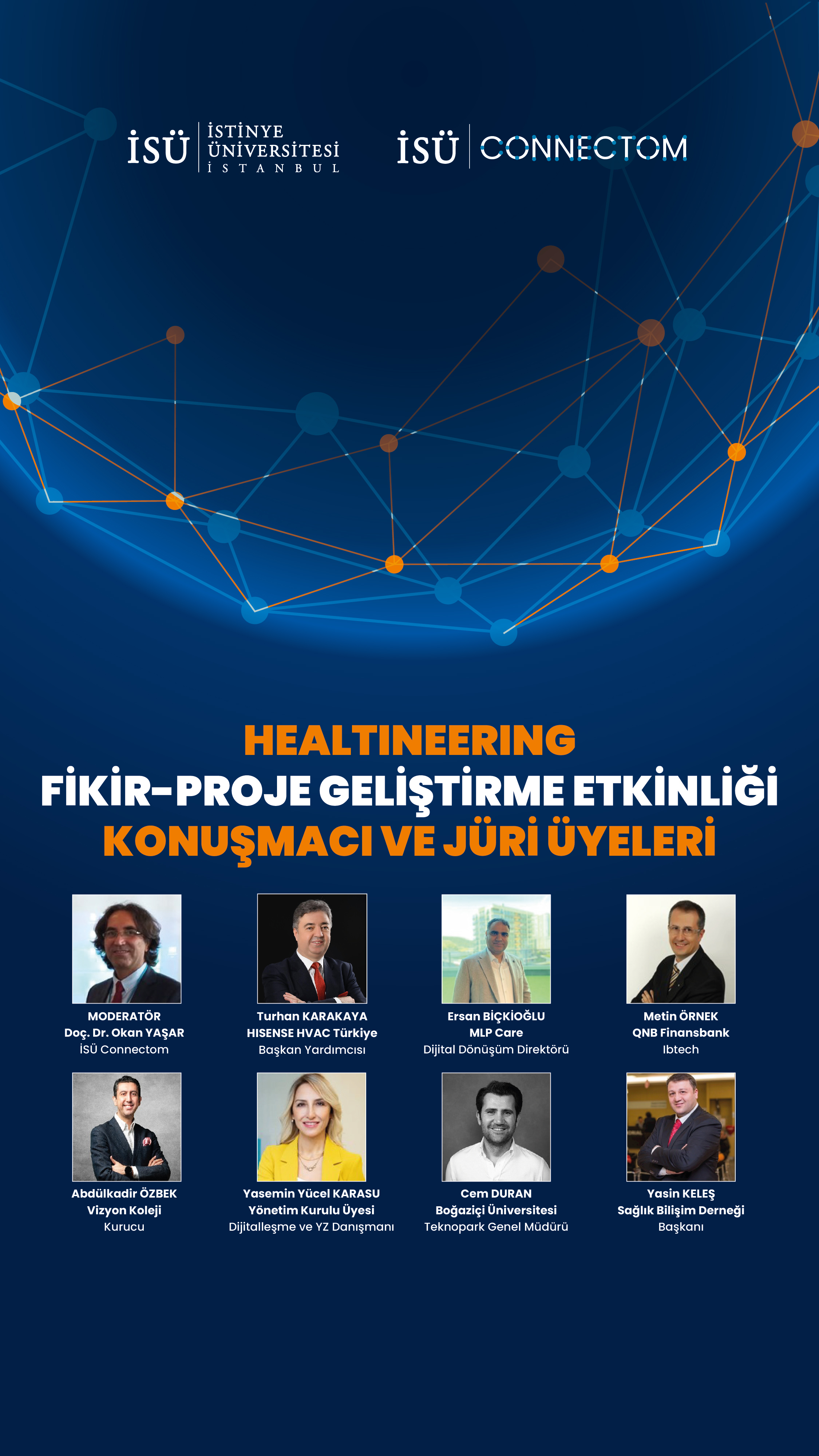 İSÜ İSTİNYE ÜNİVERSİTESİ İSTANBUL

İSÜ CONNECTOM

HEALTINEERING
FİKİR-PROJE GELİŞTİRME ETKİNLİĞİ
KONUŞMACI VE JÜRİ ÜYELERİ

MODERATÖR
Doç. Dr. Okan YAŞAR
İSÜ Connectom

Turhan KARAKAYA
HISENSE HVAC Türkiye
Başkan Yardımcısı

Ersan BİÇKİOĞLU
MLP Care
Dijital Dönüşüm Direktörü

Metin ÖRNEK
QNB Finansbank
Ibtech

Abdülkadir ÖZBEK
Vizyon Koleji
Kurucu

Yasemin Yücel KARASU
Yönetim Kurulu Üyesi
Dijitalleşme ve YZ Danışmanı

Cem DURAN
Boğaziçi Üniversitesi
Teknopark Genel Müdürü

Yasin KELEŞ
Sağlık Bilişim Derneği
Başkanı